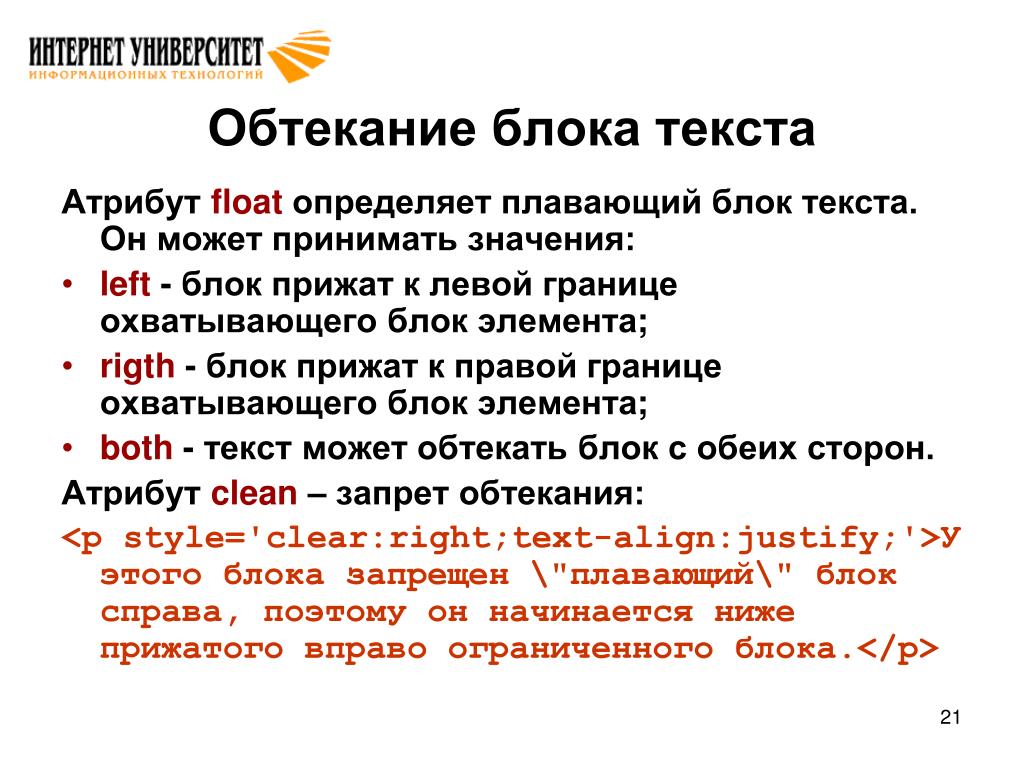 ИНТЕРНЕТ УНИВЕРСИТЕТ
ИНФОРМАЦИОННЫХ ТЕХНОЛОГИЙ

Обтекание блока текста

Атрибут float определяет плавающий блок текста. Он может принимать значения:

• left - блок прижат к левой границе охватывающего блок элемента;
• rigth - блок прижат к правой границе охватывающего блок элемента;
• both - текст может обтекать блок с обеих сторон.

Атрибут clean – запрет обтекания:

<p style='clear:right;text-align:justify;'>У этого блока запрещен \"плавающий\" блок справа, поэтому он начинается ниже прижатого вправо ограниченного блока.</p>

21